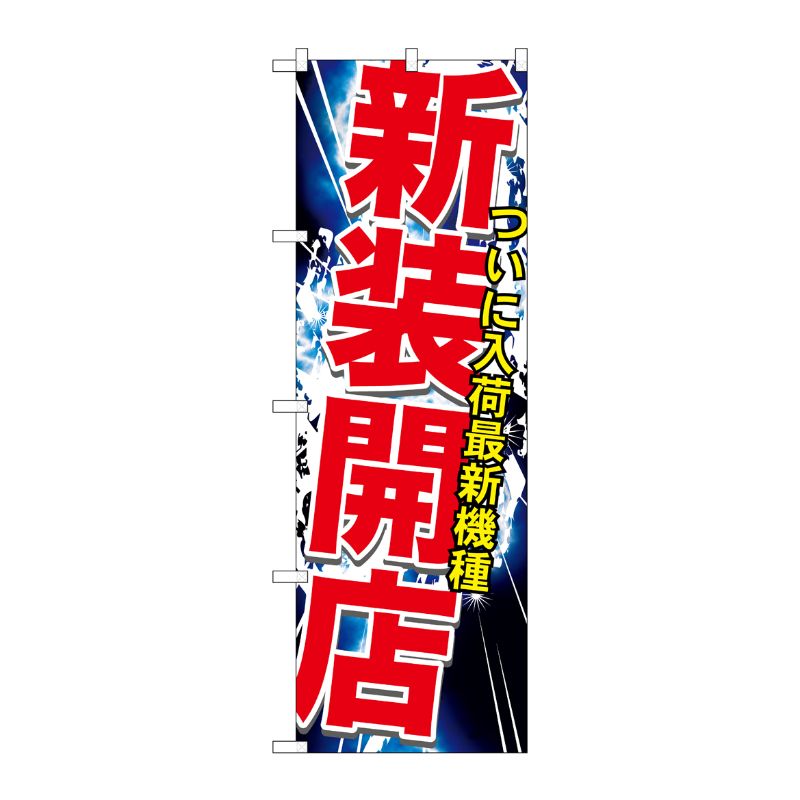 ついに入荷最新機種

新装開店